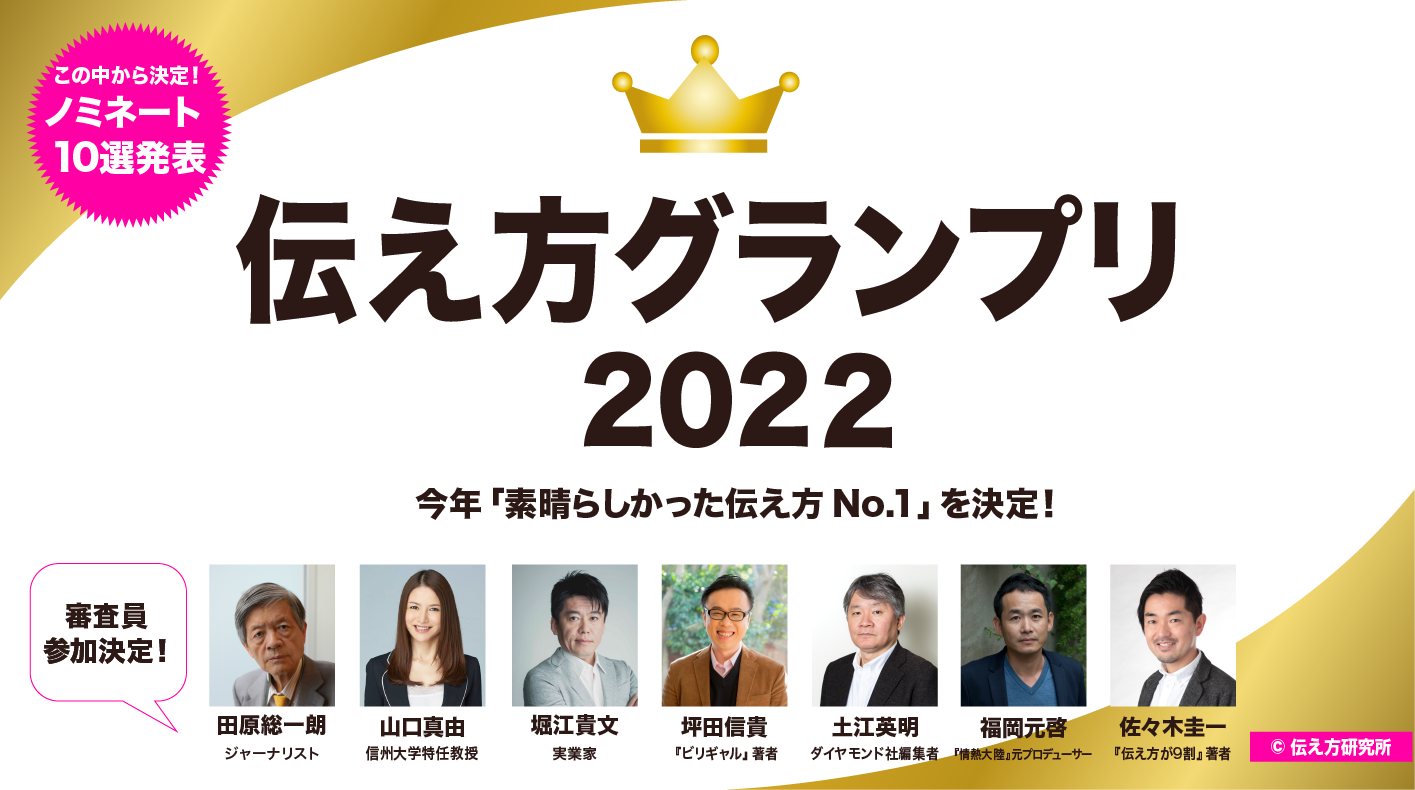 この中から決定！
ノミネート
10選発表

伝え方グランプリ
2022

今年「素晴らしかった伝え方 No.1」を決定！

審査員
参加決定！

田原総一朗
ジャーナリスト

山口真由
信州大学特任教授

堀江貴文
実業家

坪田信貴
『ビリギャル』著者

土江英明
ダイヤモンド社編集者

福岡元啓
『情熱大陸』元プロデューサー

佐々木圭一
『伝え方が9割』著者

© 伝え方研究所